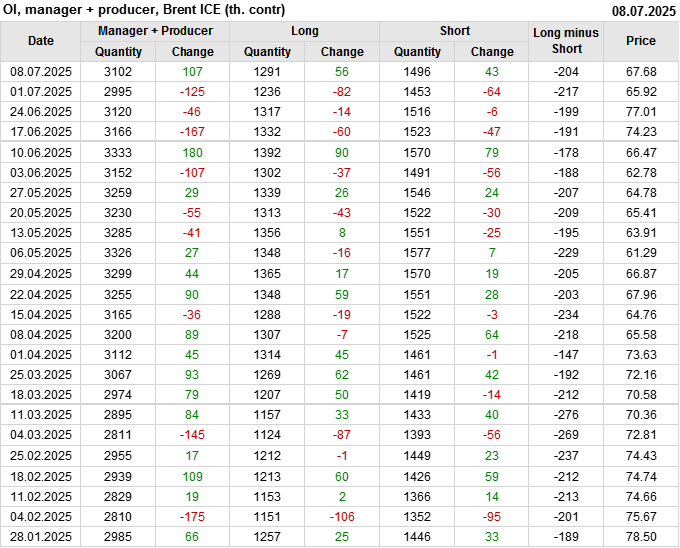 OI, manager + producer, Brent ICE (th. contr) 08.07.2025

| Date | Manager + Producer |  | Long |  | Short |  | Long minus Short | Price |
|---|---|---|---|---|---|---|---|---|
|  | Quantity | Change | Quantity | Change | Quantity | Change |  |  |
| 08.07.2025 | 3102 | 107 | 1291 | 56 | 1496 | 43 | -204 | 67.68 |
| 01.07.2025 | 2995 | -125 | 1236 | -82 | 1453 | -64 | -217 | 65.92 |
| 24.06.2025 | 3120 | -46 | 1317 | -14 | 1516 | -6 | -199 | 77.01 |
| 17.06.2025 | 3166 | -167 | 1332 | -60 | 1523 | -47 | -191 | 74.23 |
| 10.06.2025 | 3333 | 180 | 1392 | 90 | 1570 | 79 | -178 | 66.47 |
| 03.06.2025 | 3152 | -107 | 1302 | -37 | 1491 | -56 | -188 | 62.78 |
| 27.05.2025 | 3259 | 29 | 1339 | 26 | 1546 | 24 | -207 | 64.78 |
| 20.05.2025 | 3230 | -55 | 1313 | -43 | 1522 | -30 | -209 | 65.41 |
| 13.05.2025 | 3285 | -41 | 1356 | 8 | 1551 | -25 | -195 | 63.91 |
| 06.05.2025 | 3326 | 27 | 1348 | -16 | 1577 | 7 | -229 | 61.29 |
| 29.04.2025 | 3299 | 44 | 1365 | 17 | 1570 | 19 | -205 | 66.87 |
| 22.04.2025 | 3255 | 90 | 1348 | 59 | 1551 | 28 | -203 | 67.96 |
| 15.04.2025 | 3165 | -36 | 1288 | -19 | 1522 | -3 | -234 | 64.76 |
| 08.04.2025 | 3200 | 89 | 1307 | -7 | 1525 | 64 | -218 | 65.58 |
| 01.04.2025 | 3112 | 45 | 1314 | 45 | 1461 | -1 | -147 | 73.63 |
| 25.03.2025 | 3067 | 93 | 1269 | 62 | 1461 | 42 | -192 | 72.16 |
| 18.03.2025 | 2974 | 79 | 1207 | 50 | 1419 | -14 | -212 | 70.58 |
| 11.03.2025 | 2895 | 84 | 1157 | 33 | 1433 | 40 | -276 | 70.36 |
| 04.03.2025 | 2811 | -145 | 1124 | -87 | 1393 | -56 | -269 | 72.81 |
| 25.02.2025 | 2955 | 17 | 1212 | -1 | 1449 | 23 | -237 | 74.43 |
| 18.02.2025 | 2939 | 109 | 1213 | 60 | 1426 | 59 | -212 | 74.74 |
| 11.02.2025 | 2829 | 19 | 1153 | 2 | 1366 | 14 | -213 | 74.66 |
| 04.02.2025 | 2810 | -175 | 1151 | -106 | 1352 | -95 | -201 | 75.67 |
| 28.01.2025 | 2985 | 66 | 1257 | 25 | 1446 | 33 | -189 | 78.50 |